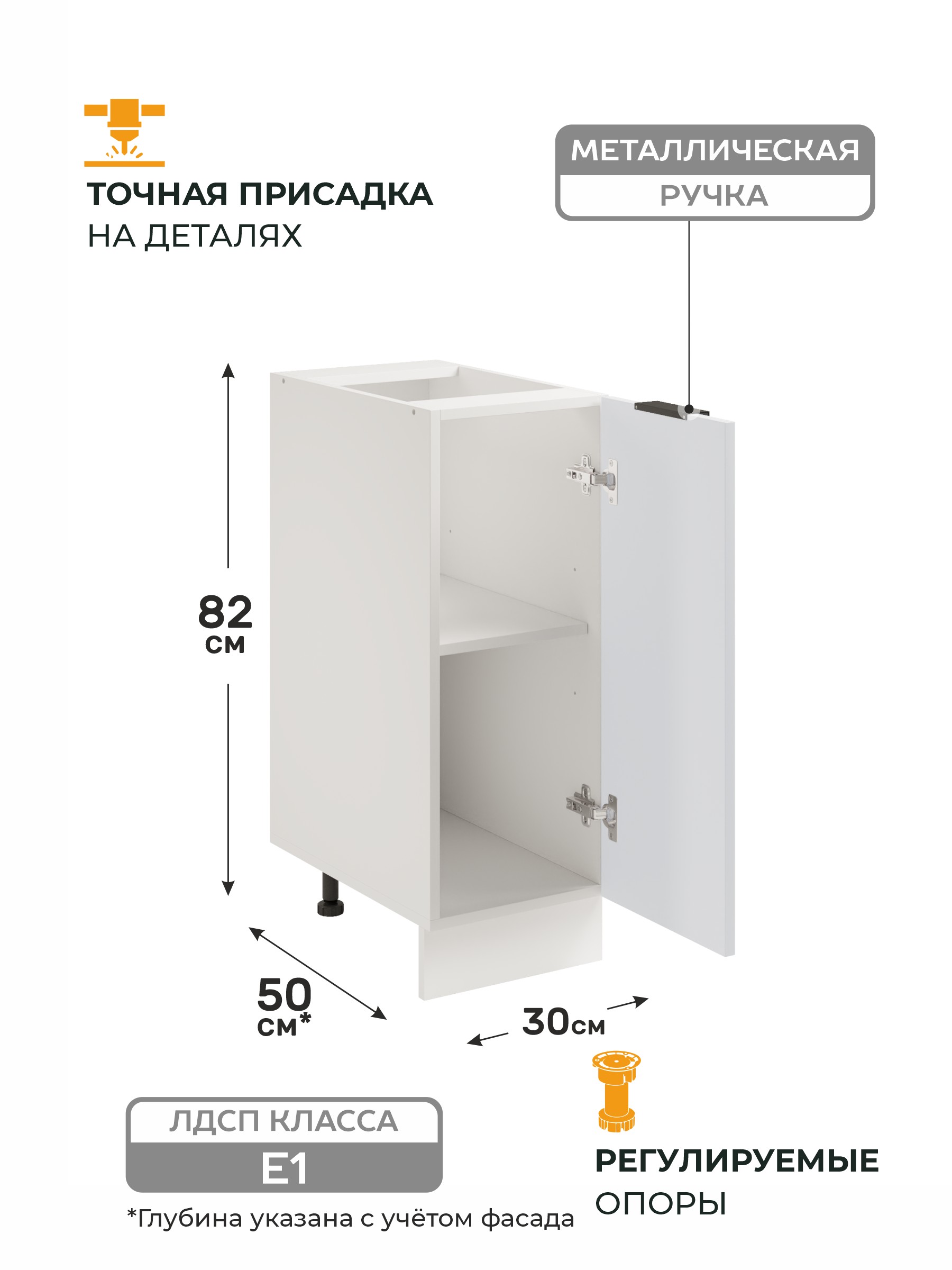 ТОЧНАЯ ПРИСАДКА
НА ДЕТАЛЯХ

МЕТАЛЛИЧЕСКАЯ
РУЧКА

82
см

50
см*

30см

ЛДСП КЛАССА
E1

*Глубина указана с учётом фасада

РЕГУЛИРУЕМЫЕ
ОПОРЫ